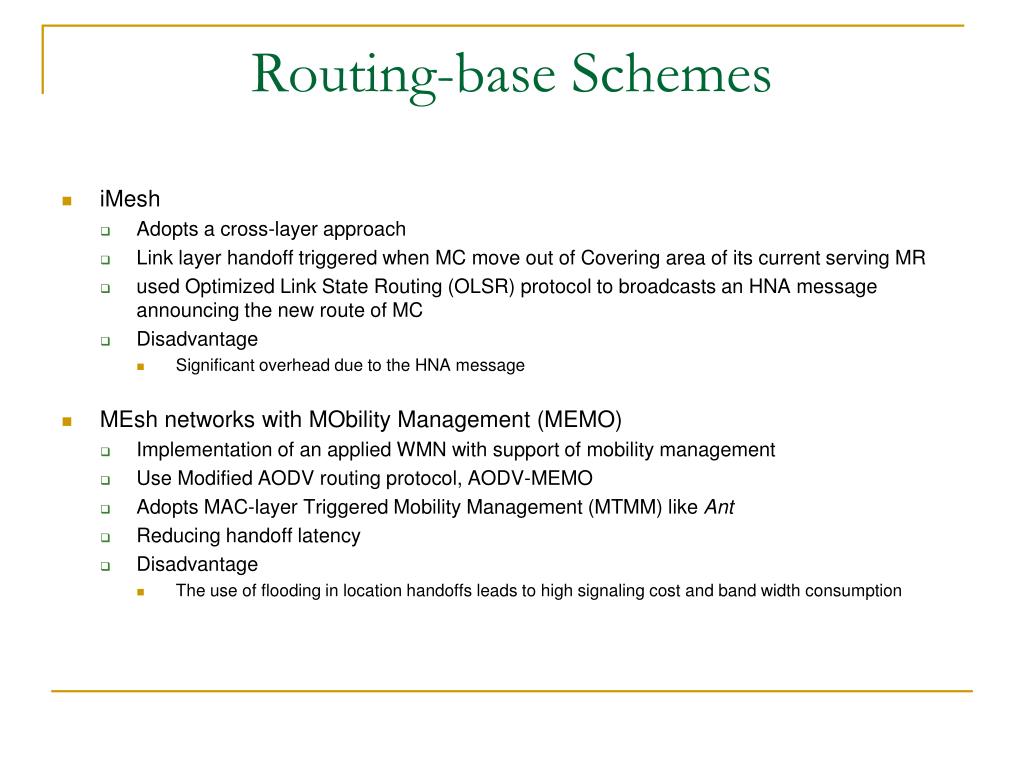 Routing-base Schemes

iMesh

Adopts a cross-layer approach

Link layer handoff triggered when MC move out of Covering area of its current serving MR

used Optimized Link State Routing (OLSR) protocol to broadcasts an HNA message announcing the new route of MC

Disadvantage

Significant overhead due to the HNA message

MEsh networks with MObility Management (MEMO)

Implementation of an applied WMN with support of mobility management

Use Modified AODV routing protocol, AODV-MEMO

Adopts MAC-layer Triggered Mobility Management (MTMM) like Ant

Reducing handoff latency

Disadvantage

The use of flooding in location handoffs leads to high signaling cost and band width consumption